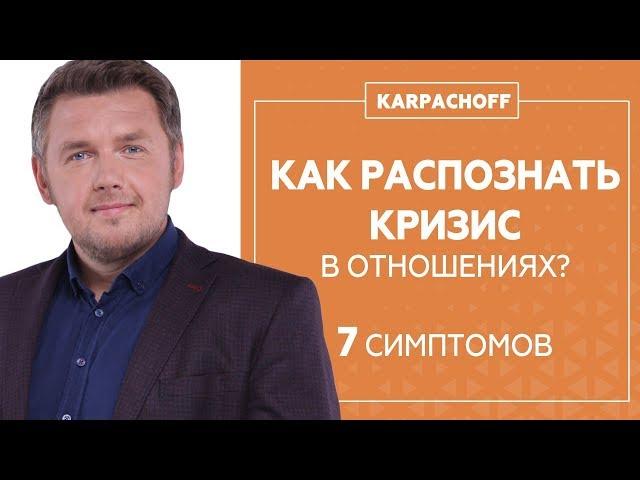 KARPACHOFF

КАК РАСПОЗНАТЬ КРИЗИС В ОТНОШЕНИЯХ?

7 СИМПТОМОВ